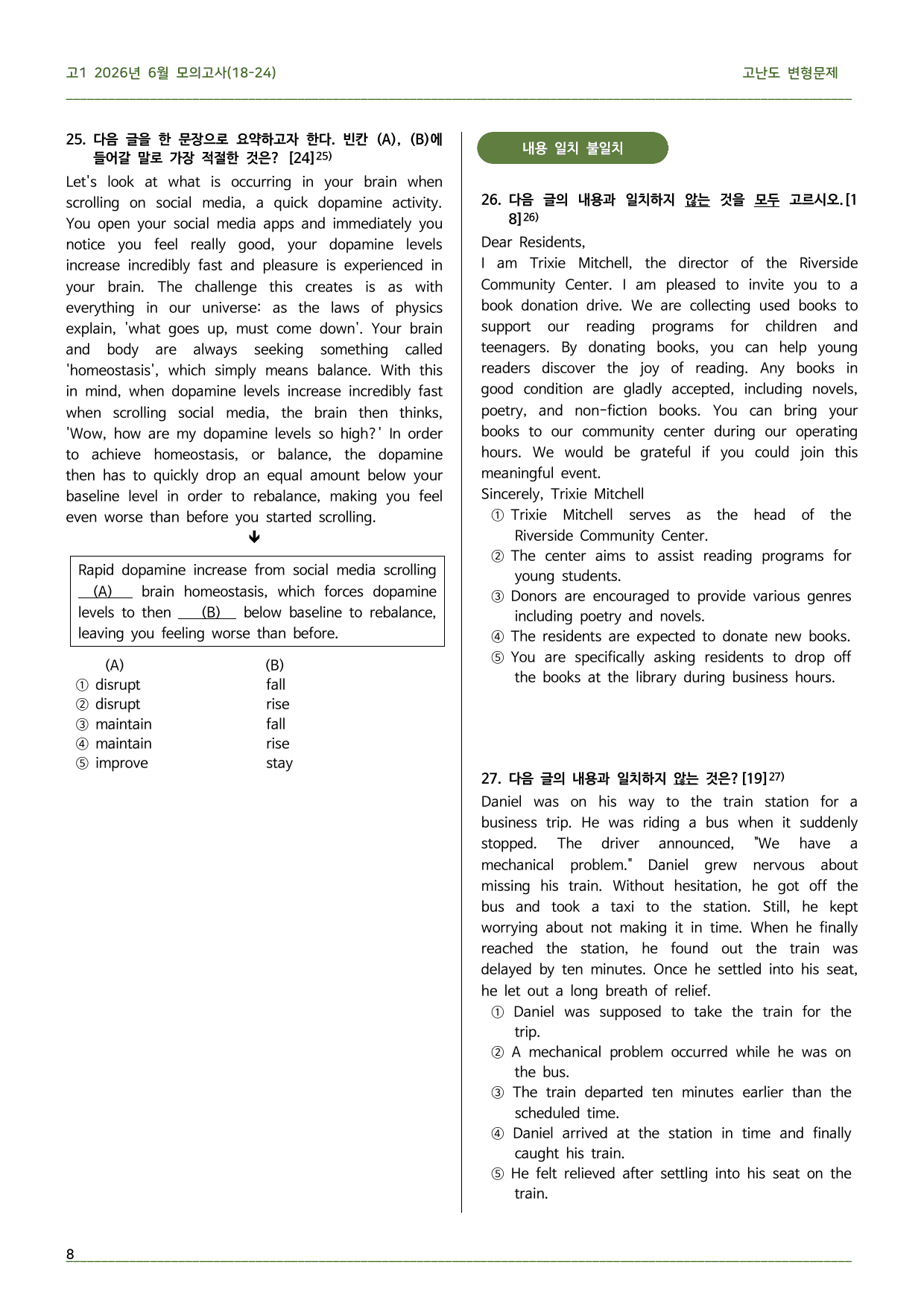 고1 2026년 6월 모의고사(18-24)

고난도 변형문제

25. 다음 글을 한 문장으로 요약하고자 한다. 빈칸 (A), (B)에 들어갈 말로 가장 적절한 것은? [24]$^{25)}$

Let's look at what is occurring in your brain when scrolling on social media, a quick dopamine activity. You open your social media apps and immediately you notice you feel really good, your dopamine levels increase incredibly fast and pleasure is experienced in your brain. The challenge this creates is as with everything in our universe: as the laws of physics explain, 'what goes up, must come down'. Your brain and body are always seeking something called 'homeostasis', which simply means balance. With this in mind, when dopamine levels increase incredibly fast when scrolling social media, the brain then thinks, 'Wow, how are my dopamine levels so high?' In order to achieve homeostasis, or balance, the dopamine then has to quickly drop an equal amount below your baseline level in order to rebalance, making you feel even worse than before you started scrolling.

↓

Rapid dopamine increase from social media scrolling (A) brain homeostasis, which forces dopamine levels to then (B) below baseline to rebalance, leaving you feeling worse than before.

(A) (B)
① disrupt fall
② disrupt rise
③ maintain fall
④ maintain rise
⑤ improve stay

내용 일치 불일치

26. 다음 글의 내용과 일치하지 않는 것을 모두 고르시오. [18]$^{26)}$

Dear Residents,
I am Trixie Mitchell, the director of the Riverside Community Center. I am pleased to invite you to a book donation drive. We are collecting used books to support our reading programs for children and teenagers. By donating books, you can help young readers discover the joy of reading. Any books in good condition are gladly accepted, including novels, poetry, and non-fiction books. You can bring your books to our community center during our operating hours. We would be grateful if you could join this meaningful event.
Sincerely, Trixie Mitchell

① Trixie Mitchell serves as the head of the Riverside Community Center.
② The center aims to assist reading programs for young students.
③ Donors are encouraged to provide various genres including poetry and novels.
④ The residents are expected to donate new books.
⑤ You are specifically asking residents to drop off the books at the library during business hours.

27. 다음 글의 내용과 일치하지 않는 것은? [19]$^{27)}$

Daniel was on his way to the train station for a business trip. He was riding a bus when it suddenly stopped. The driver announced, "We have a mechanical problem." Daniel grew nervous about missing his train. Without hesitation, he got off the bus and took a taxi to the station. Still, he kept worrying about not making it in time. When he finally reached the station, he found out the train was delayed by ten minutes. Once he settled into his seat, he let out a long breath of relief.

① Daniel was supposed to take the train for the trip.
② A mechanical problem occurred while he was on the bus.
③ The train departed ten minutes earlier than the scheduled time.
④ Daniel arrived at the station in time and finally caught his train.
⑤ He felt relieved after settling into his seat on the train.

8